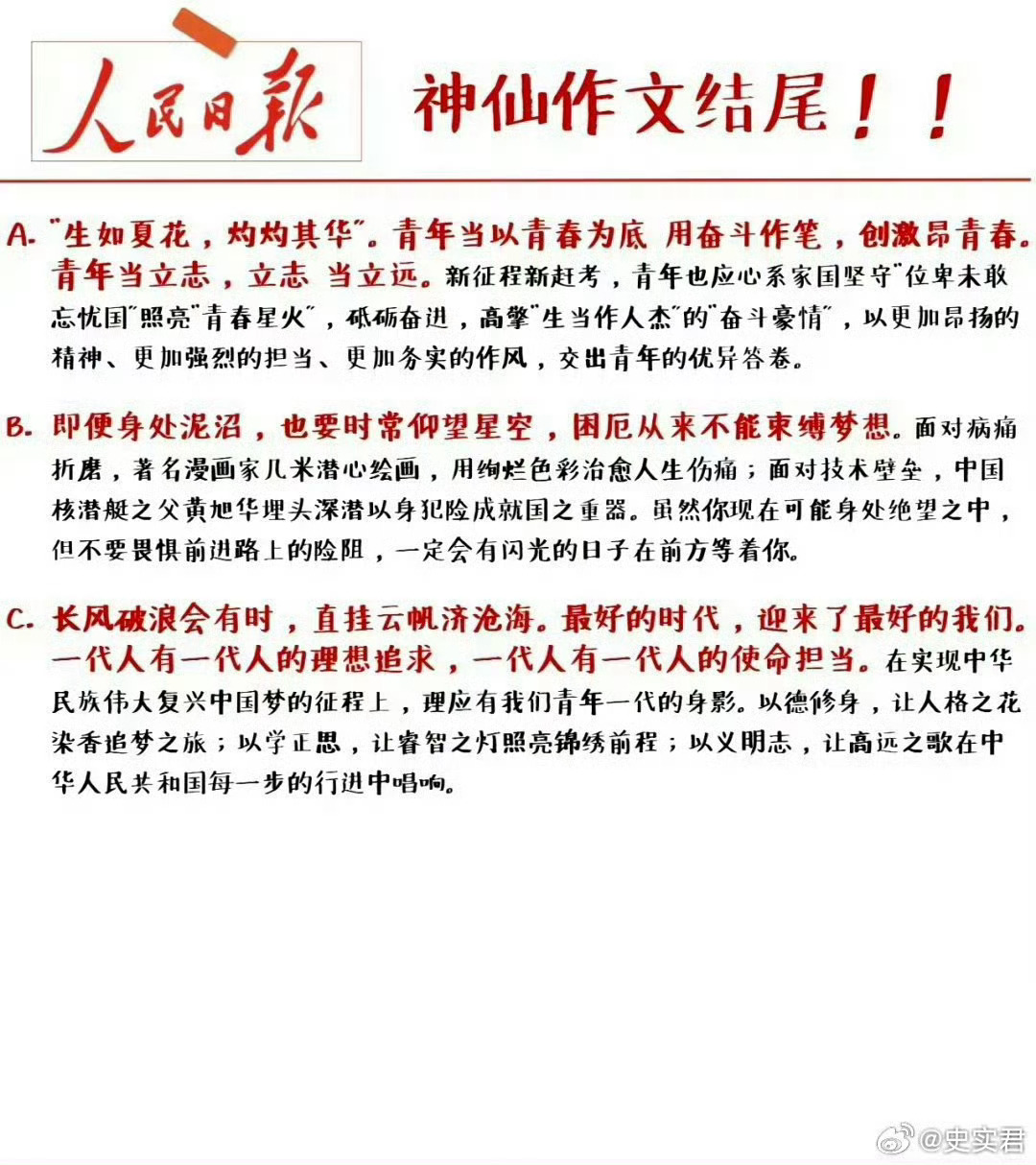 人民日报

神仙作文结尾！！

A.“生如夏花，灼灼其华”。青年当以青春为底 用奋斗作笔，创激昂青春。青年当立志，立志 当立远。新征程新赶考，青年也应心系家国坚守“位卑未敢忘忧国”照亮“青春星火”，砥砺奋进，高擎“生当作人杰”的“奋斗豪情”，以更加昂扬的精神、更加强烈的担当、更加务实的作风，交出青年的优异答卷。

B.即便身处泥沼，也要时常仰望星空，困厄从来不能束缚梦想。面对病痛折磨，著名漫画家几米潜心绘画，用绚烂色彩治愈人生伤痛；面对技术壁垒，中国核潜艇之父黄旭华埋头深潜以身犯险成就国之重器。虽然你现在可能身处绝望之中，但不要畏惧前进路上的险阻，一定会有闪光的日子在前方等着你。

C.长风破浪会有时，直挂云帆济沧海。最好的时代，迎来了最好的我们。一代人有一代人的理想追求，一代人有一代人的使命担当。在实现中华民族伟大复兴中国梦的征程上，理应有我们青年一代的身影。以德修身，让人格之花染香追梦之旅；以学正思，让睿智之灯照亮锦绣前程；以义明志，让高远之歌在中华人民共和国每一步的行进中唱响。

@史实君